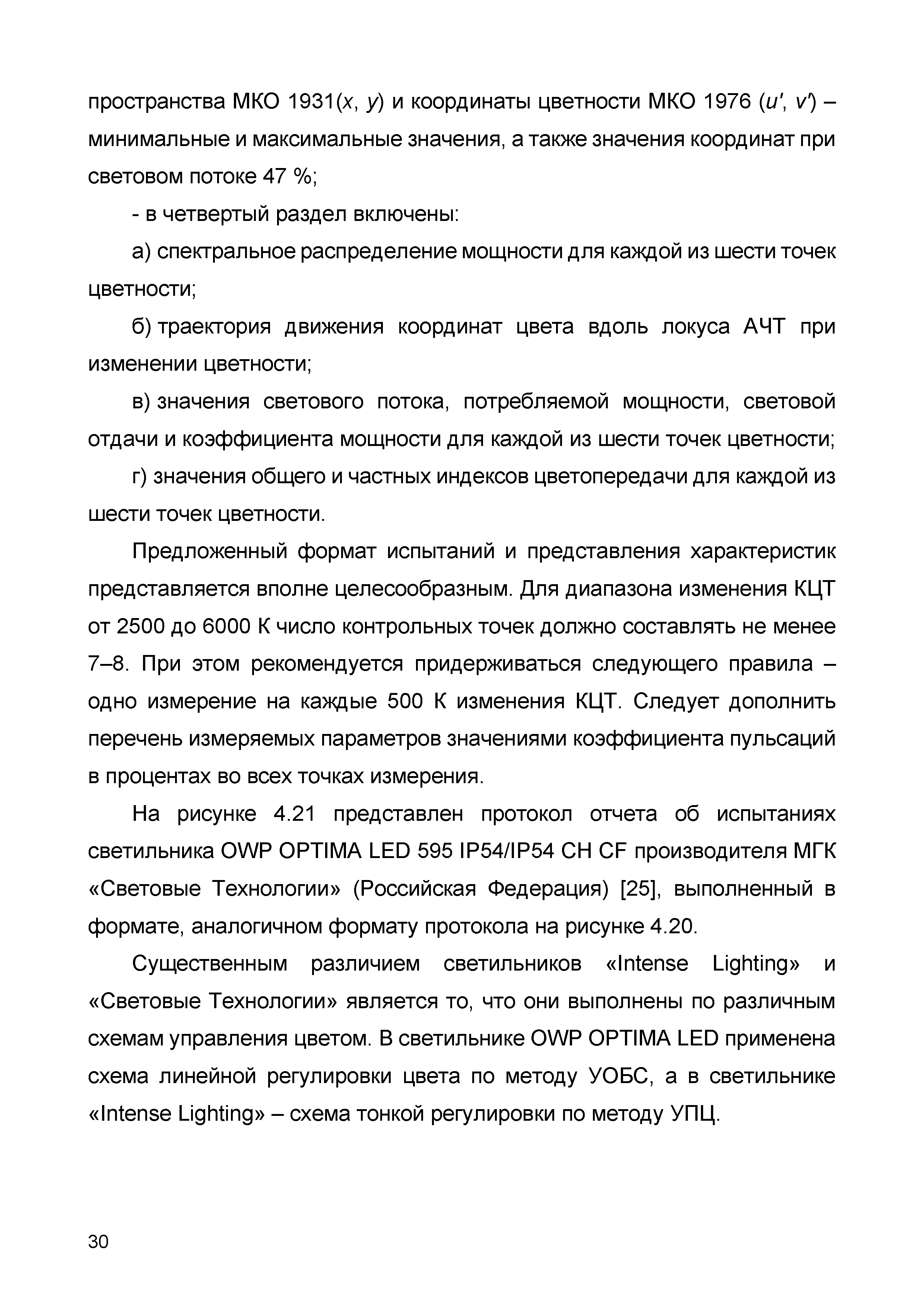 пространства МКО 1931($x$, $y$) и координаты цветности МКО 1976 ($u'$, $v'$) – минимальные и максимальные значения, а также значения координат при световом потоке 47 %;

- в четвертый раздел включены:

а) спектральное распределение мощности для каждой из шести точек цветности;

б) траектория движения координат цвета вдоль локуса АЧТ при изменении цветности;

в) значения светового потока, потребляемой мощности, световой отдачи и коэффициента мощности для каждой из шести точек цветности;

г) значения общего и частных индексов цветопередачи для каждой из шести точек цветности.

Предложенный формат испытаний и представления характеристик представляется вполне целесообразным. Для диапазона изменения КЦТ от 2500 до 6000 К число контрольных точек должно составлять не менее 7–8. При этом рекомендуется придерживаться следующего правила – одно измерение на каждые 500 К изменения КЦТ. Следует дополнить перечень измеряемых параметров значениями коэффициента пульсаций в процентах во всех точках измерения.

На рисунке 4.21 представлен протокол отчета об испытаниях светильника OWP OPTIMA LED 595 IP54/IP54 CH CF производителя МГК «Световые Технологии» (Российская Федерация) [25], выполненный в формате, аналогичном формату протокола на рисунке 4.20.

Существенным различием светильников «Intense Lighting» и «Световые Технологии» является то, что они выполнены по различным схемам управления цветом. В светильнике OWP OPTIMA LED применена схема линейной регулировки цвета по методу УОБС, а в светильнике «Intense Lighting» – схема тонкой регулировки по методу УПЦ.

30